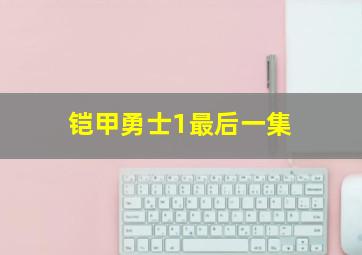 铠甲勇士1最后一集